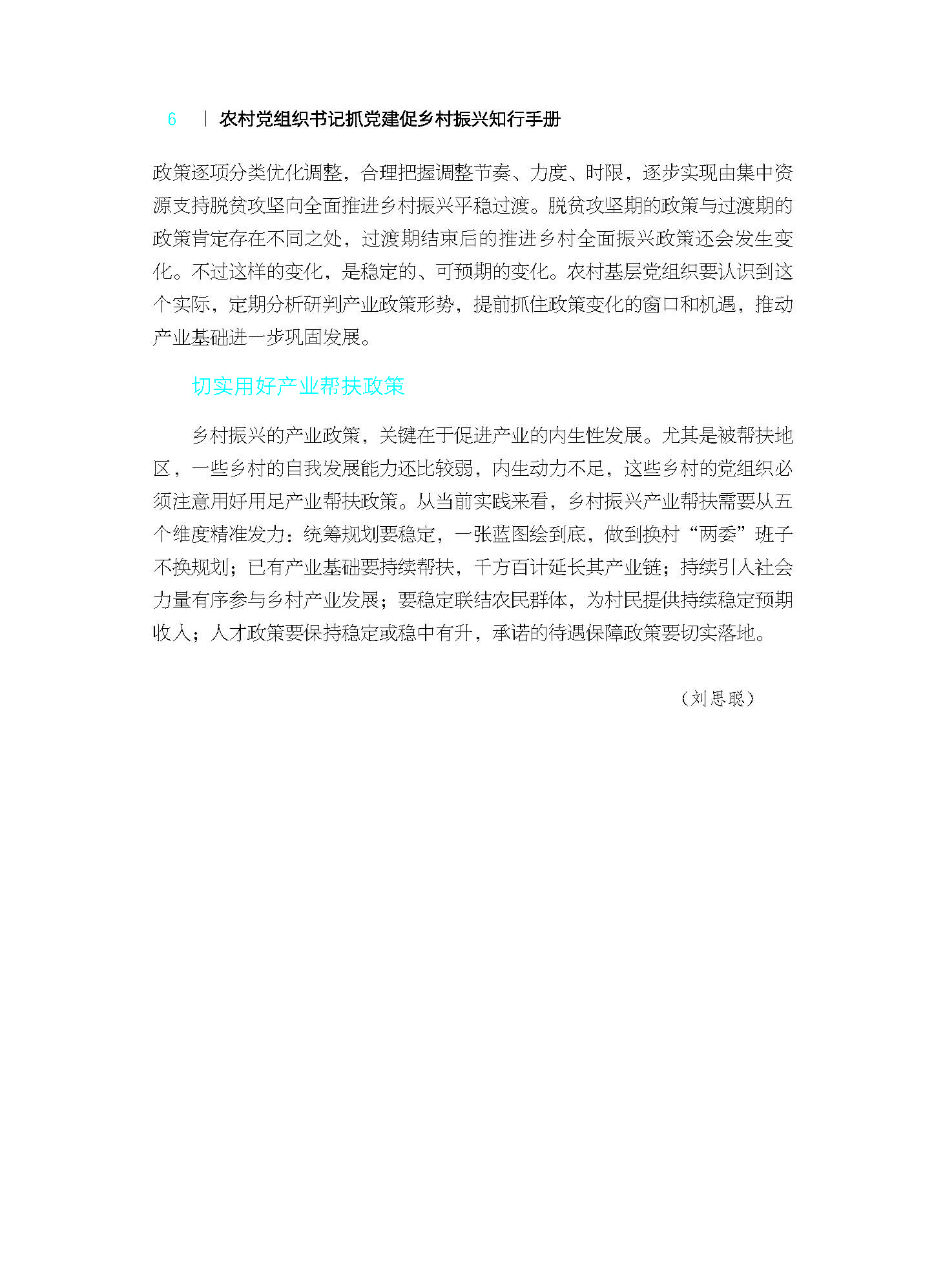 6 | 农村党组织书记抓党建促乡村振兴知行手册

政策逐项分类优化调整，合理把握调整节奏、力度、时限，逐步实现由集中资源支持脱贫攻坚向全面推进乡村振兴平稳过渡。脱贫攻坚期的政策与过渡期的政策肯定存在不同之处，过渡期结束后的推进乡村全面振兴政策还会发生变化。不过这样的变化，是稳定的、可预期的变化。农村基层党组织要认识到这个实际，定期分析研判产业政策形势，提前抓住政策变化的窗口和机遇，推动产业基础进一步巩固发展。

切实用好产业帮扶政策

乡村振兴的产业政策，关键在于促进产业的内生性发展。尤其是被帮扶地区，一些乡村的自我发展能力还比较弱，内生动力不足，这些乡村的党组织必须注意用好用足产业帮扶政策。从当前实践来看，乡村振兴产业帮扶需要从五个维度精准发力：统筹规划要稳定，一张蓝图绘到底，做到换村“两委”班子不换规划；已有产业基础要持续帮扶，千方百计延长其产业链；持续引入社会力量有序参与乡村产业发展；要稳定联结农民群体，为村民提供持续稳定预期收入；人才政策要保持稳定或稳中有升，承诺的待遇保障政策要切实落地。

（刘思聪）